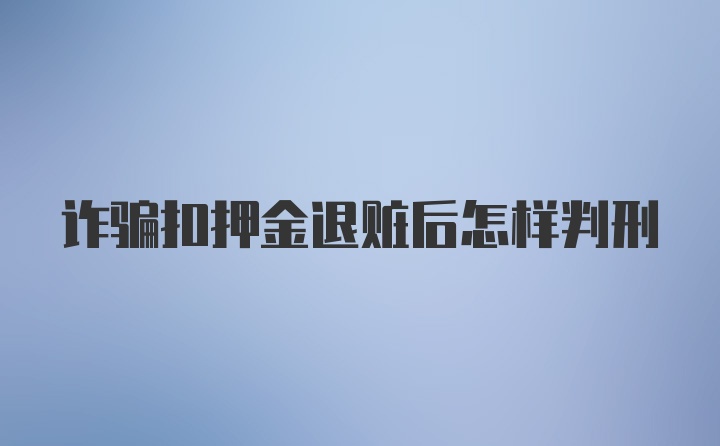 诈骗扣押金退赃后怎样判刑